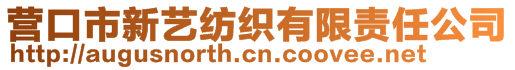 营口市新艺纺织有限责任公司
http://augusnorth.cn.coovee.net